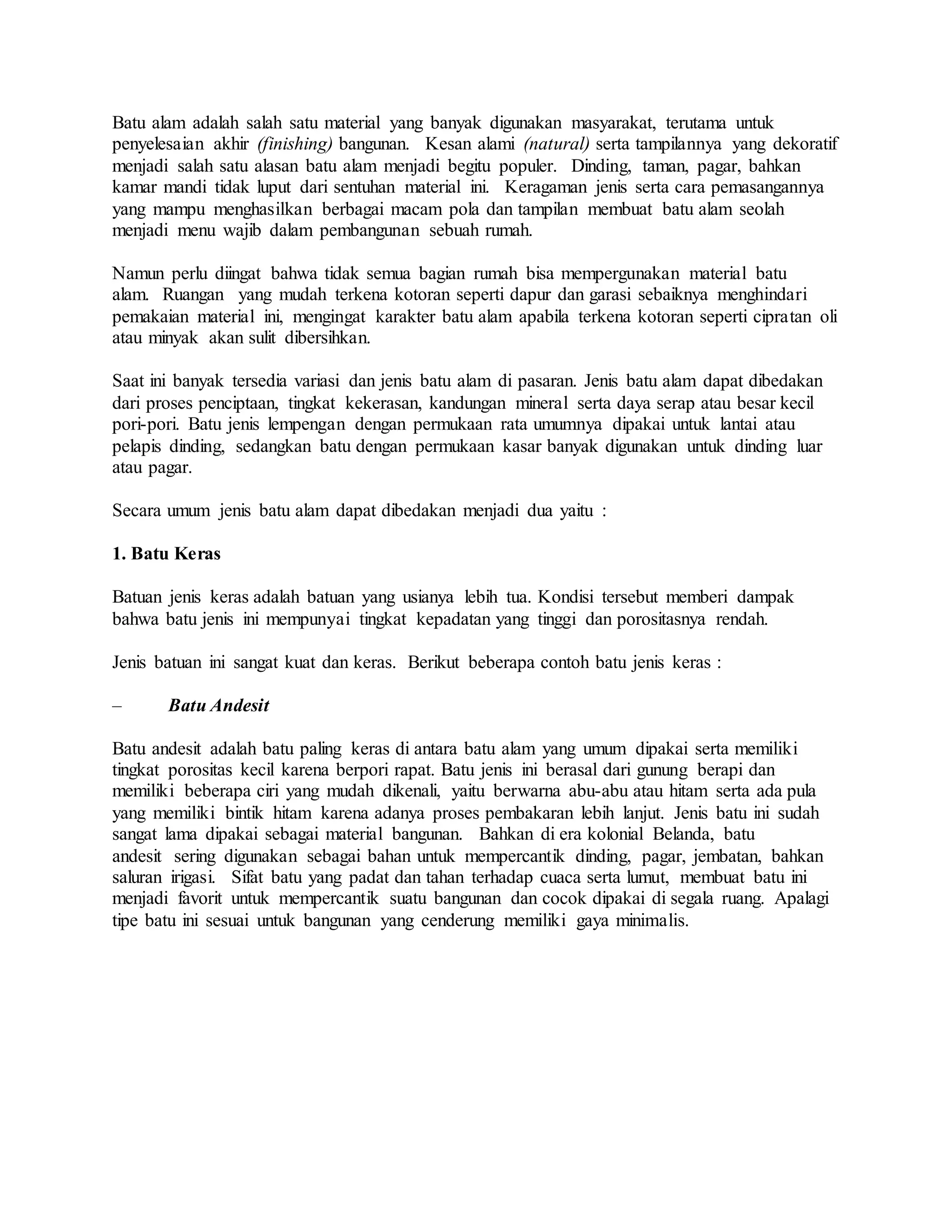 Batu alam adalah salah satu material yang banyak digunakan masyarakat, terutama untuk penyelesaian akhir (finishing) bangunan. Kesan alami (natural) serta tampilannya yang dekoratif menjadi salah satu alasan batu alam menjadi begitu populer. Dinding, taman, pagar, bahkan kamar mandi tidak luput dari sentuhan material ini. Keragaman jenis serta cara pemasangannya yang mampu menghasilkan berbagai macam pola dan tampilan membuat batu alam seolah menjadi menu wajib dalam pembangunan sebuah rumah.

Namun perlu diingat bahwa tidak semua bagian rumah bisa mempergunakan material batu alam. Ruangan yang mudah terkena kotoran seperti dapur dan garasi sebaiknya menghindari pemakaian material ini, mengingat karakter batu alam apabila terkena kotoran seperti cipratan oli atau minyak akan sulit dibersihkan.

Saat ini banyak tersedia variasi dan jenis batu alam di pasaran. Jenis batu alam dapat dibedakan dari proses penciptaan, tingkat kekerasan, kandungan mineral serta daya serap atau besar kecil pori-pori. Batu jenis lempengan dengan permukaan rata umumnya dipakai untuk lantai atau pelapis dinding, sedangkan batu dengan permukaan kasar banyak digunakan untuk dinding luar atau pagar.

Secara umum jenis batu alam dapat dibedakan menjadi dua yaitu :

1. Batu Keras

Batuan jenis keras adalah batuan yang usianya lebih tua. Kondisi tersebut memberi dampak bahwa batu jenis ini mempunyai tingkat kepadatan yang tinggi dan porositasnya rendah.

Jenis batuan ini sangat kuat dan keras. Berikut beberapa contoh batu jenis keras :

– Batu Andesit

Batu andesit adalah batu paling keras di antara batu alam yang umum dipakai serta memiliki tingkat porositas kecil karena berpori rapat. Batu jenis ini berasal dari gunung berapi dan memiliki beberapa ciri yang mudah dikenali, yaitu berwarna abu-abu atau hitam serta ada pula yang memiliki bintik hitam karena adanya proses pembakaran lebih lanjut. Jenis batu ini sudah sangat lama dipakai sebagai material bangunan. Bahkan di era kolonial Belanda, batu andesit sering digunakan sebagai bahan untuk mempercantik dinding, pagar, jembatan, bahkan saluran irigasi. Sifat batu yang padat dan tahan terhadap cuaca serta lumut, membuat batu ini menjadi favorit untuk mempercantik suatu bangunan dan cocok dipakai di segala ruang. Apalagi tipe batu ini sesuai untuk bangunan yang cenderung memiliki gaya minimalis.